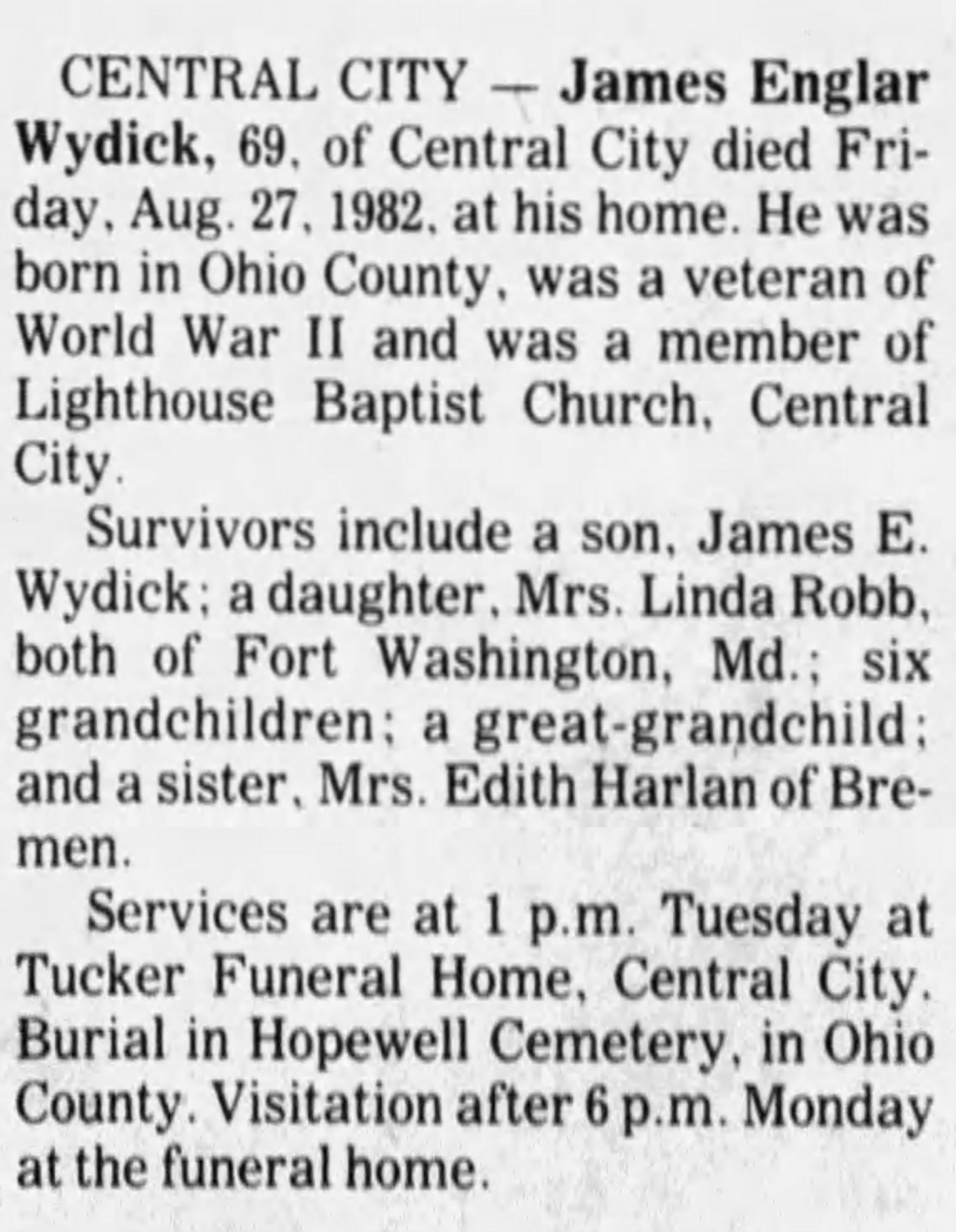 CENTRAL CITY — James Englar Wydick, 69, of Central City died Friday, Aug. 27, 1982, at his home. He was born in Ohio County, was a veteran of World War II and was a member of Lighthouse Baptist Church, Central City.

Survivors include a son, James E. Wydick; a daughter, Mrs. Linda Robb, both of Fort Washington, Md.; six grandchildren; a great-grandchild; and a sister, Mrs. Edith Harlan of Bremen.

Services are at 1 p.m. Tuesday at Tucker Funeral Home, Central City. Burial in Hopewell Cemetery, in Ohio County. Visitation after 6 p.m. Monday at the funeral home.